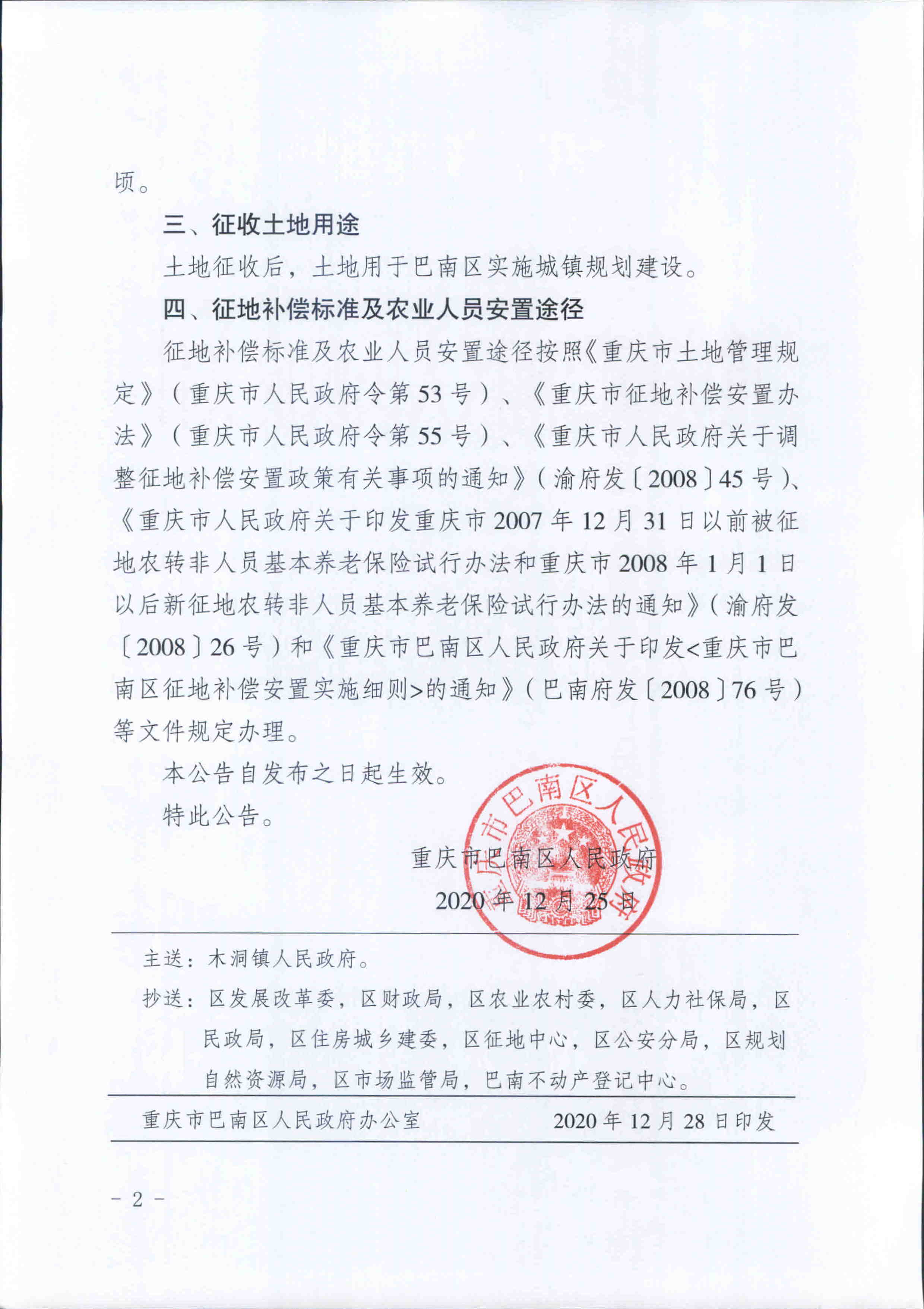 顷。

三、征收土地用途

土地征收后，土地用于巴南区实施城镇规划建设。

四、征地补偿标准及农业人员安置途径

征地补偿标准及农业人员安置途径按照《重庆市土地管理规定》（重庆市人民政府令第53号）、《重庆市征地补偿安置办法》（重庆市人民政府令第55号）、《重庆市人民政府关于调整征地补偿安置政策有关事项的通知》（渝府发〔2008〕45号）、《重庆市人民政府关于印发重庆市2007年12月31日以前被征地农转非人员基本养老保险试行办法和重庆市2008年1月1日以后新征地农转非人员基本养老保险试行办法的通知》（渝府发〔2008〕26号）和《重庆市巴南区人民政府关于印发<重庆市巴南区征地补偿安置实施细则>的通知》（巴南府发〔2008〕76号）等文件规定办理。

本公告自发布之日起生效。

特此公告。

重庆市巴南区人民政府

2020年12月25日

重庆市巴南区人民政府

主送：木洞镇人民政府。

抄送：区发展改革委，区财政局，区农业农村委，区人力社保局，区民政局，区住房城乡建委，区征地中心，区公安分局，区规划自然资源局，区市场监管局，巴南不动产登记中心。

重庆市巴南区人民政府办公室　　2020年12月28日印发

－2－